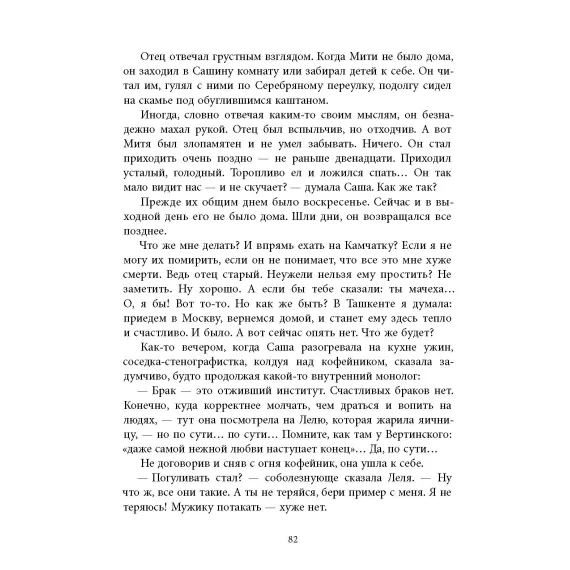 Отец отвечал грустным взглядом. Когда Мити не было дома, он заходил в Сашину комнату или забирал детей к себе. Он читал им, гулял с ними по Серебряному переулку, подолгу сидел на скамье под обуглившимся каштаном.

Иногда, словно отвечая каким-то своим мыслям, он безнадежно махал рукой. Отец был вспыльчив, но отходчив. А вот Митя был злопамятен и не умел забывать. Ничего. Он стал приходить очень поздно — не раньше двенадцати. Приходил усталый, голодный. Торопливо ел и ложился спать… Он так мало видит нас — и не скучает? — думала Саша. Как же так?

Прежде их общим днем было воскресенье. Сейчас и в выходной день его не было дома. Шли дни, он возвращался все позднее.

Что же мне делать? И впрямь ехать на Камчатку? Если я не могу их помирить, если он не понимает, что все это мне хуже смерти. Ведь отец старый. Неужели нельзя ему простить? Не заметить. Ну хорошо. А если бы тебе сказали: ты мачеха… О, я бы! Вот то-то. Но как же быть? В Ташкенте я думала: приедем в Москву, вернемся домой, и станет ему здесь тепло и счастливо. И было. А вот сейчас опять нет. Что же будет?

Как-то вечером, когда Саша разогревала на кухне ужин, соседка-стенографистка, колдуя над кофейником, сказала задумчиво, будто продолжая какой-то внутренний монолог:

— Брак — это отживший институт. Счастливых браков нет. Конечно, куда корректнее молчать, чем драться и вопить на людях, — тут она посмотрела на Лелю, которая жарила яичницу, — но по сути… по сути… Помните, как там у Вертинского: «даже самой нежной любви наступает конец»… Да, по сути…

Не договорив и сняв с огня кофейник, она ушла к себе.

— Погуливать стал? — соболезнующе сказала Леля. — Ну что ж, все они такие. А ты не теряйся, бери пример с меня. Я не теряюсь! Мужику потакать — хуже нет.

82